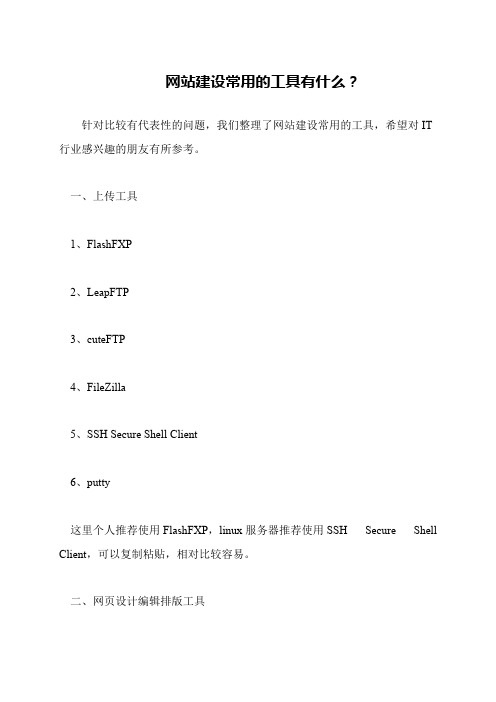 网站建设常用的工具有什么？

针对比较有代表性的问题，我们整理了网站建设常用的工具，希望对 IT 行业感兴趣的朋友有所参考。

一、上传工具

1、FlashFXP

2、LeapFTP

3、cuteFTP

4、FileZilla

5、SSH Secure Shell Client

6、putty

这里个人推荐使用 FlashFXP，linux 服务器推荐使用 SSH Secure Shell Client，可以复制粘贴，相对比较容易。

二、网页设计编辑排版工具